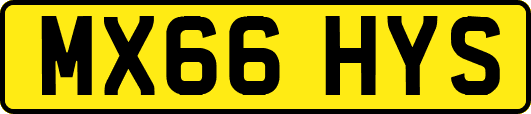 MX66 HYS